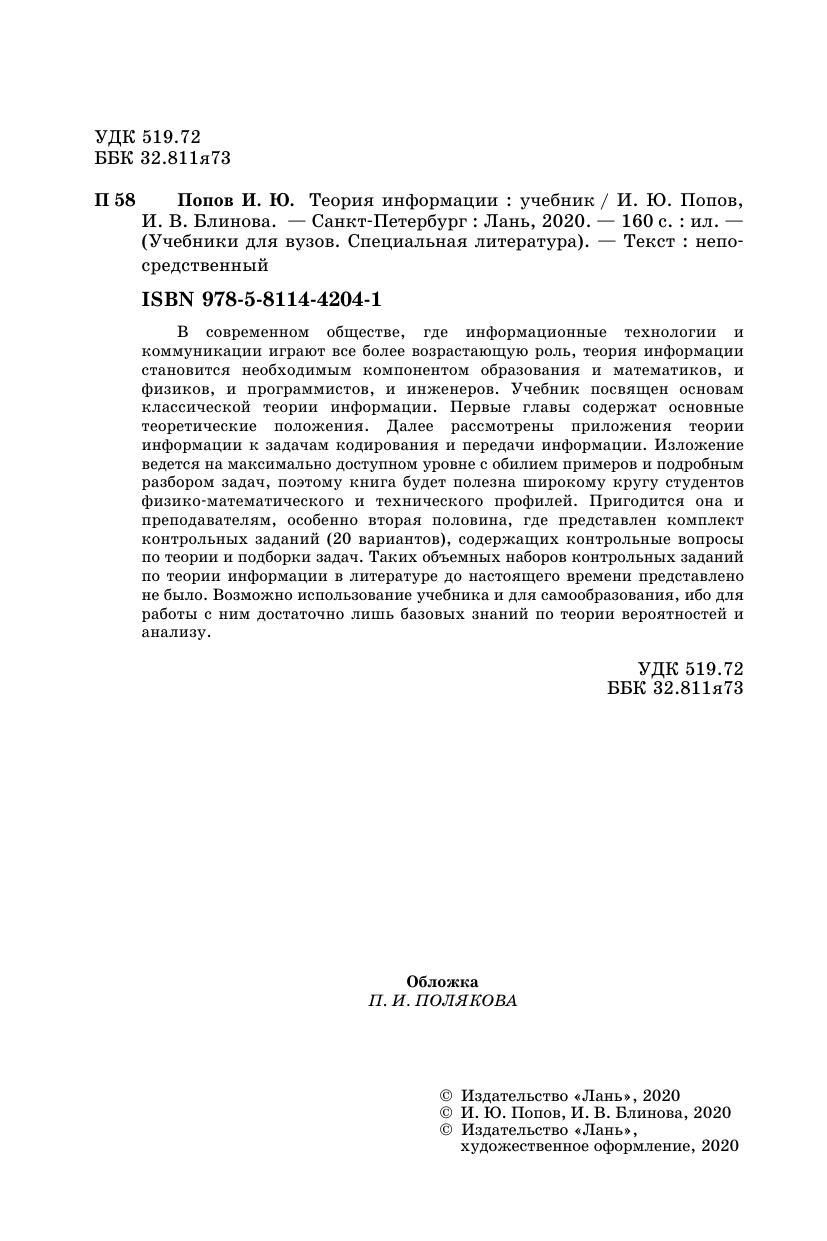 УДК 519.72
ББК 32.811я73

П 58 Попов И. Ю. Теория информации : учебник / И. Ю. Попов, И. В. Блинова. — Санкт-Петербург : Лань, 2020. — 160 с. : ил. — (Учебники для вузов. Специальная литература). — Текст : непосредственный

ISBN 978-5-8114-4204-1

В современном обществе, где информационные технологии и коммуникации играют все более возрастающую роль, теория информации становится необходимым компонентом образования и математиков, и физиков, и программистов, и инженеров. Учебник посвящен основам классической теории информации. Первые главы содержат основные теоретические положения. Далее рассмотрены приложения теории информации к задачам кодирования и передачи информации. Изложение ведется на максимально доступном уровне с обилием примеров и подробным разбором задач, поэтому книга будет полезна широкому кругу студентов физико-математического и технического профилей. Пригодится она и преподавателям, особенно вторая половина, где представлен комплект контрольных заданий (20 вариантов), содержащих контрольные вопросы по теории и подборки задач. Таких объемных наборов контрольных заданий по теории информации в литературе до настоящего времени представлено не было. Возможно использование учебника и для самообразования, ибо для работы с ним достаточно лишь базовых знаний по теории вероятностей и анализу.

УДК 519.72
ББК 32.811я73

Обложка
П. И. ПОЛЯКОВА

© Издательство «Лань», 2020
© И. Ю. Попов, И. В. Блинова, 2020
© Издательство «Лань», художественное оформление, 2020